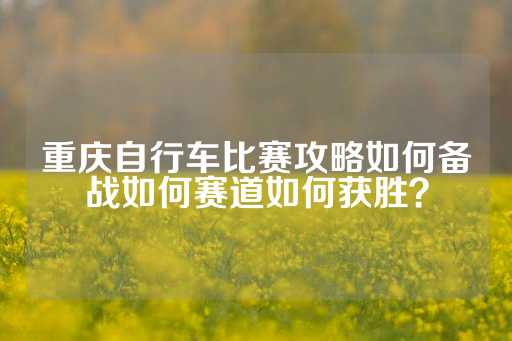 重庆自行车比赛攻略如何备战如何赛道如何获胜？